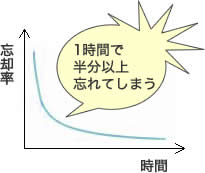 忘却率

1時間で
半分以上
忘れてしまう

時間